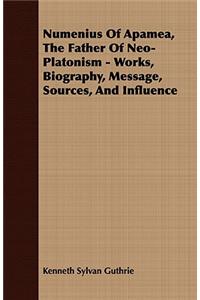 Numenius Of Apamea, The Father Of Neo-Platonism - Works, Biography, Message, Sources, And Influence

Kenneth Sylvan Guthrie